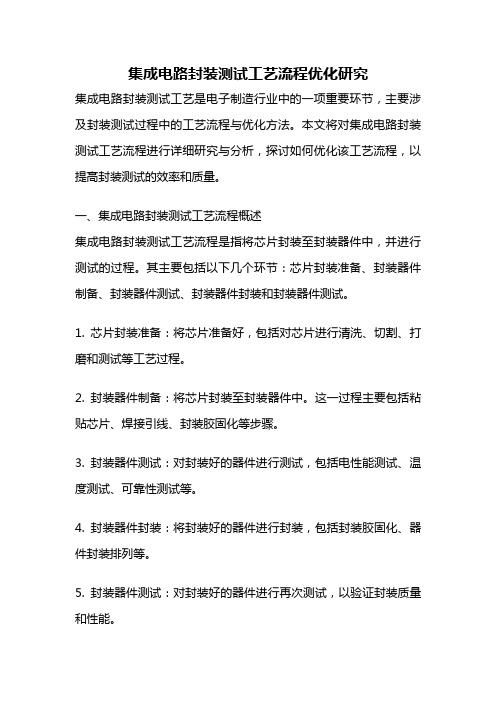 集成电路封装测试工艺流程优化研究

集成电路封装测试工艺是电子制造行业中的一项重要环节，主要涉及封装测试过程中的工艺流程与优化方法。本文将对集成电路封装测试工艺流程进行详细研究与分析，探讨如何优化该工艺流程，以提高封装测试的效率和质量。

一、集成电路封装测试工艺流程概述

集成电路封装测试工艺流程是指将芯片封装至封装器件中，并进行测试的过程。其主要包括以下几个环节：芯片封装准备、封装器件制备、封装器件测试、封装器件封装和封装器件测试。

1. 芯片封装准备：将芯片准备好，包括对芯片进行清洗、切割、打磨和测试等工艺过程。

2. 封装器件制备：将芯片封装至封装器件中。这一过程主要包括粘贴芯片、焊接引线、封装胶固化等步骤。

3. 封装器件测试：对封装好的器件进行测试，包括电性能测试、温度测试、可靠性测试等。

4. 封装器件封装：将封装好的器件进行封装，包括封装胶固化、器件封装排列等。

5. 封装器件测试：对封装好的器件进行再次测试，以验证封装质量和性能。